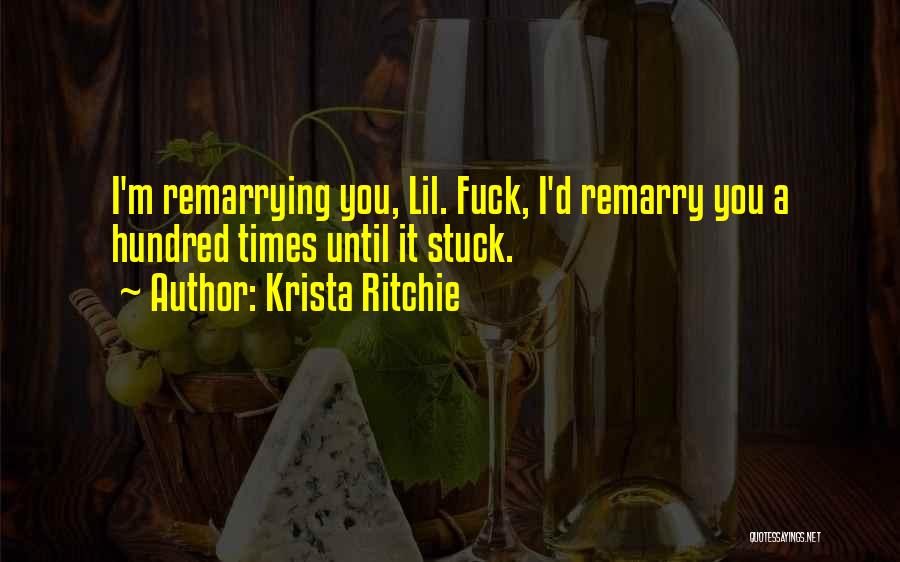 I'm remarrying you, Lil. Fuck, I'd remarry you a hundred times until it stuck.
~ Author: Krista Ritchie

QUOTESSAYINGS.NET